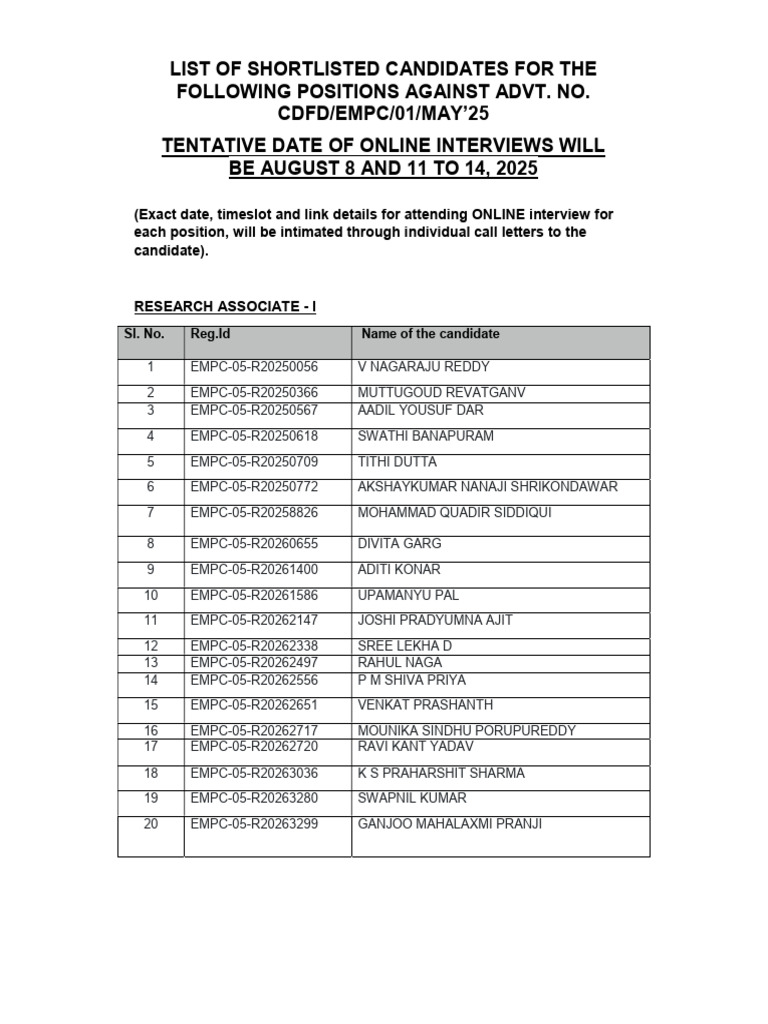 LIST OF SHORTLISTED CANDIDATES FOR THE FOLLOWING POSITIONS AGAINST ADVT. NO. CDFD/EMPC/01/MAY'25

TENTATIVE DATE OF ONLINE INTERVIEWS WILL BE AUGUST 8 AND 11 TO 14, 2025

(Exact date, timeslot and link details for attending ONLINE interview for each position, will be intimated through individual call letters to the candidate).

RESEARCH ASSOCIATE - I

| Sl. No. | Reg.Id | Name of the candidate |
|---|---|---|
| 1 | EMPC-05-R20250056 | V NAGARAJU REDDY |
| 2 | EMPC-05-R20250366 | MUTTUGOUD REVATGANV |
| 3 | EMPC-05-R20250567 | AADIL YOUSUF DAR |
| 4 | EMPC-05-R20250618 | SWATHI BANAPURAM |
| 5 | EMPC-05-R20250709 | TITHI DUTTA |
| 6 | EMPC-05-R20250772 | AKSHAYKUMAR NANAJI SHRIKONDAWAR |
| 7 | EMPC-05-R20258826 | MOHAMMAD QUADIR SIDDIQUI |
| 8 | EMPC-05-R20260655 | DIVITA GARG |
| 9 | EMPC-05-R20261400 | ADITI KONAR |
| 10 | EMPC-05-R20261586 | UPAMANYU PAL |
| 11 | EMPC-05-R20262147 | JOSHI PRADYUMNA AJIT |
| 12 | EMPC-05-R20262338 | SREE LEKHA D |
| 13 | EMPC-05-R20262497 | RAHUL NAGA |
| 14 | EMPC-05-R20262556 | P M SHIVA PRIYA |
| 15 | EMPC-05-R20262651 | VENKAT PRASHANTH |
| 16 | EMPC-05-R20262717 | MOUNIKA SINDHU PORUPUREDDY |
| 17 | EMPC-05-R20262720 | RAVI KANT YADAV |
| 18 | EMPC-05-R20263036 | K S PRAHARSHIT SHARMA |
| 19 | EMPC-05-R20263280 | SWAPNIL KUMAR |
| 20 | EMPC-05-R20263299 | GANJOO MAHALAXMI PRANJI |